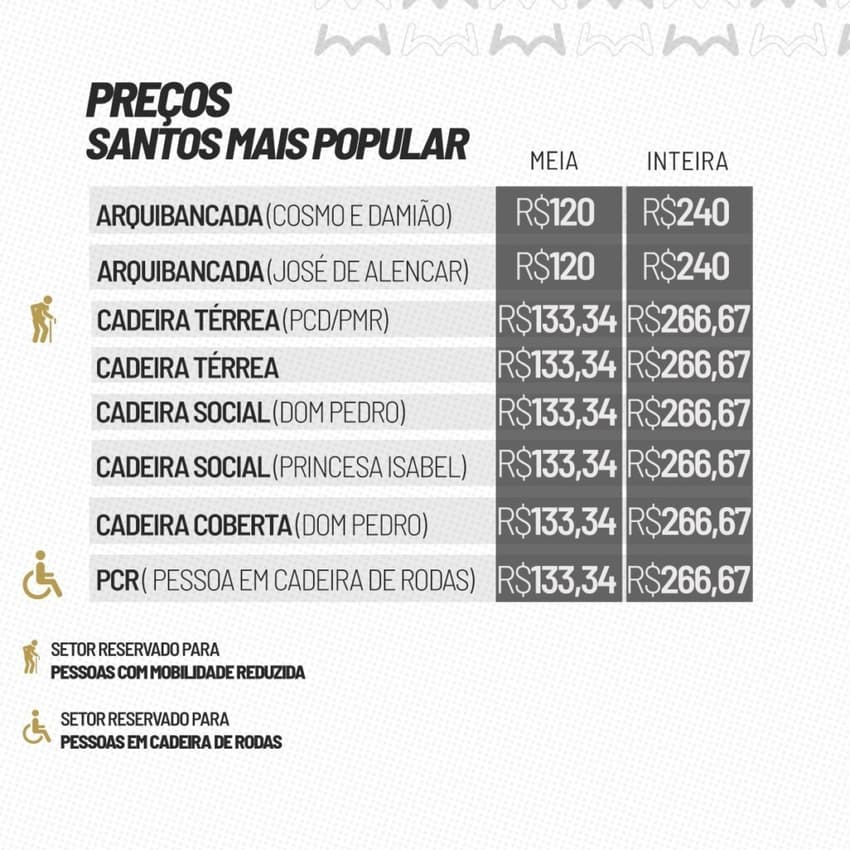 PREÇOS
SANTOS MAIS POPULAR

| | MEIA | INTEIRA |
|---|---|---|
| ARQUIBANCADA (COSMO E DAMIÃO) | R$120 | R$240 |
| ARQUIBANCADA (JOSÉ DE ALENCAR) | R$120 | R$240 |
| CADEIRA TÉRREA (PCD/PMR) | R$133,34 | R$266,67 |
| CADEIRA TÉRREA | R$133,34 | R$266,67 |
| CADEIRA SOCIAL (DOM PEDRO) | R$133,34 | R$266,67 |
| CADEIRA SOCIAL (PRINCESA ISABEL) | R$133,34 | R$266,67 |
| CADEIRA COBERTA (DOM PEDRO) | R$133,34 | R$266,67 |
| PCR ( PESSOA EM CADEIRA DE RODAS) | R$133,34 | R$266,67 |

SETOR RESERVADO PARA
PESSOAS COM MOBILIDADE REDUZIDA

SETOR RESERVADO PARA
PESSOAS EM CADEIRA DE RODAS